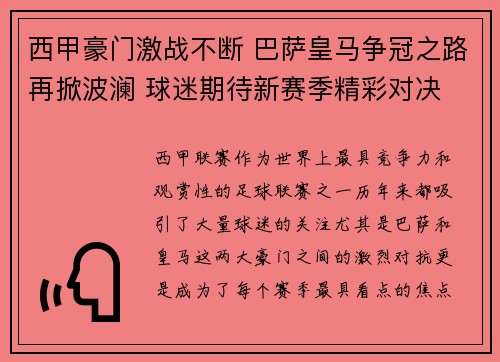 西甲豪门激战不断 巴萨皇马争冠之路再掀波澜 球迷期待新赛季精彩对决

西甲联赛作为世界上最具竞争力和观赏性的足球联赛之一历年来都吸引了大量球迷的关注尤其是巴萨和皇马这两大豪门之间的激烈对抗更是成为了每个赛季最具看点的焦点